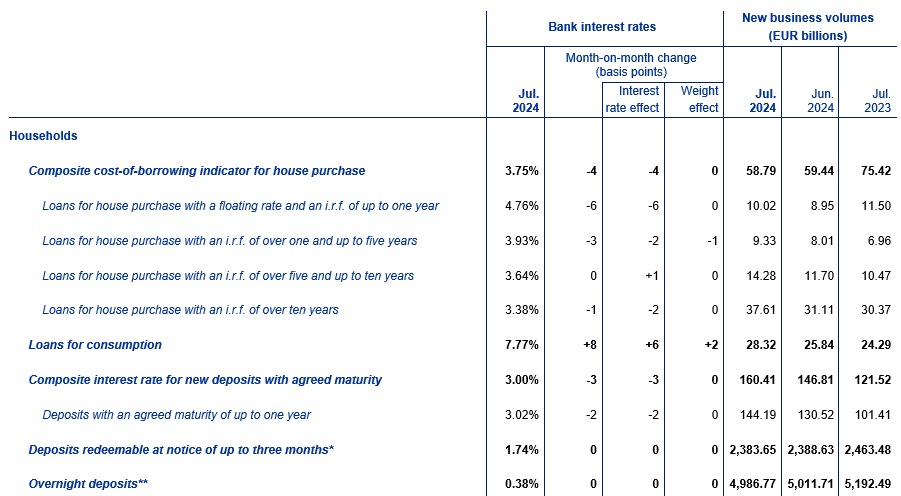 | | Bank interest rates | | | | New business volumes (EUR billions) | | |
|---|---|---|---|---|---|---|---|
| | Jul. 2024 | Month-on-month change (basis points) | Interest rate effect | Weight effect | Jul. 2024 | Jun. 2024 | Jul. 2023 |
| Households | | | | | | | |
| Composite cost-of-borrowing indicator for house purchase | 3.75% | -4 | -4 | 0 | 58.79 | 59.44 | 75.42 |
| Loans for house purchase with a floating rate and an i.r.f. of up to one year | 4.76% | -6 | -6 | 0 | 10.02 | 8.95 | 11.50 |
| Loans for house purchase with an i.r.f. of over one and up to five years | 3.93% | -3 | -2 | -1 | 9.33 | 8.01 | 6.96 |
| Loans for house purchase with an i.r.f. of over five and up to ten years | 3.64% | 0 | +1 | 0 | 14.28 | 11.70 | 10.47 |
| Loans for house purchase with an i.r.f. of over ten years | 3.38% | -1 | -2 | 0 | 37.61 | 31.11 | 30.37 |
| Loans for consumption | 7.77% | +8 | +6 | +2 | 28.32 | 25.84 | 24.29 |
| Composite interest rate for new deposits with agreed maturity | 3.00% | -3 | -3 | 0 | 160.41 | 146.81 | 121.52 |
| Deposits with an agreed maturity of up to one year | 3.02% | -2 | -2 | 0 | 144.19 | 130.52 | 101.41 |
| Deposits redeemable at notice of up to three months* | 1.74% | 0 | 0 | 0 | 2,383.65 | 2,388.63 | 2,463.48 |
| Overnight deposits** | 0.38% | 0 | 0 | 0 | 4,986.77 | 5,011.71 | 5,192.49 |